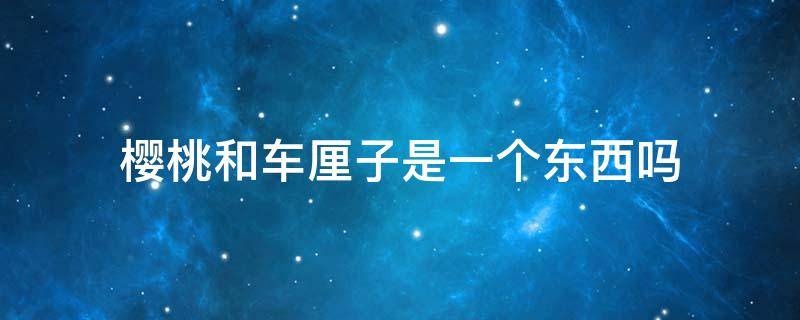 樱桃和车厘子是一个东西吗